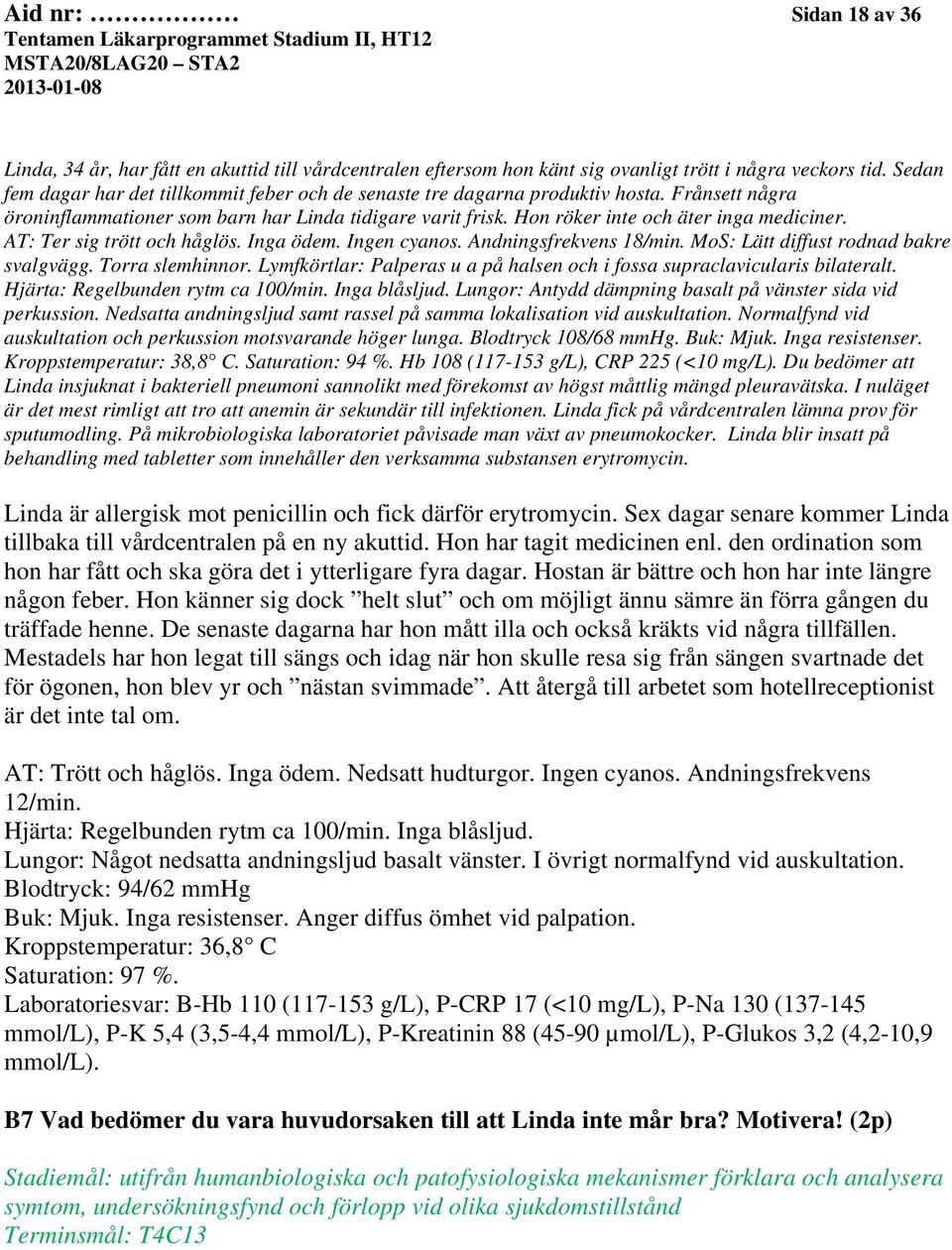 Aid nr: ……………… Sidan 18 av 36
Tentamen Läkarprogrammet Stadium II, HT12
MSTA20/8LAG20 – STA2
2013-01-08

Linda, 34 år, har fått en akuttid till vårdcentralen eftersom hon känt sig ovanligt trött i några veckors tid. Sedan fem dagar har det tillkommit feber och de senaste tre dagarna produktiv hosta. Frånsett några öroninflammationer som barn har Linda tidigare varit frisk. Hon röker inte och äter inga mediciner. AT: Ter sig trött och håglös. Inga ödem. Ingen cyanos. Andningsfrekvens 18/min. MoS: Lätt diffust rodnad bakre svalgvägg. Torra slemhinnor. Lymfkörtlar: Palperas u a på halsen och i fossa supraclavicularis bilateralt. Hjärta: Regelbunden rytm ca 100/min. Inga blåsljud. Lungor: Antydd dämpning basalt på vänster sida vid perkussion. Nedsatta andningsljud samt rassel på samma lokalisation vid auskultation. Normalfynd vid auskultation och perkussion motsvarande höger lunga. Blodtryck 108/68 mmHg. Buk: Mjuk. Inga resistenser. Kroppstemperatur: 38,8° C. Saturation: 94 %. Hb 108 (117-153 g/L), CRP 225 (<10 mg/L). Du bedömer att Linda insjuknat i bakteriell pneumoni sannolikt med förekomst av högst måttlig mängd pleuravätska. I nuläget är det mest rimligt att tro att anemin är sekundär till infektionen. Linda fick på vårdcentralen lämna prov för sputumodling. På mikrobiologiska laboratoriet påvisade man växt av pneumokocker. Linda blir insatt på behandling med tabletter som innehåller den verksamma substansen erytromycin.

Linda är allergisk mot penicillin och fick därför erytromycin. Sex dagar senare kommer Linda tillbaka till vårdcentralen på en ny akuttid. Hon har tagit medicinen enl. den ordination som hon har fått och ska göra det i ytterligare fyra dagar. Hostan är bättre och hon har inte längre någon feber. Hon känner sig dock ”helt slut” och om möjligt ännu sämre än förra gången du träffade henne. De senaste dagarna har hon mått illa och också kräkts vid några tillfällen. Mestadels har hon legat till sängs och idag när hon skulle resa sig från sängen svartnade det för ögonen, hon blev yr och ”nästan svimmade”. Att återgå till arbetet som hotellreceptionist är det inte tal om.

AT: Trött och håglös. Inga ödem. Nedsatt hudturgor. Ingen cyanos. Andningsfrekvens 12/min.
Hjärta: Regelbunden rytm ca 100/min. Inga blåsljud.
Lungor: Något nedsatta andningsljud basalt vänster. I övrigt normalfynd vid auskultation.
Blodtryck: 94/62 mmHg
Buk: Mjuk. Inga resistenser. Anger diffus ömhet vid palpation.
Kroppstemperatur: 36,8° C
Saturation: 97 %.
Laboratoriesvar: B-Hb 110 (117-153 g/L), P-CRP 17 (<10 mg/L), P-Na 130 (137-145 mmol/L), P-K 5,4 (3,5-4,4 mmol/L), P-Kreatinin 88 (45-90 µmol/L), P-Glukos 3,2 (4,2-10,9 mmol/L).

B7 Vad bedömer du vara huvudorsaken till att Linda inte mår bra? Motivera! (2p)

Stadiemål: utifrån humanbiologiska och patofysiologiska mekanismer förklara och analysera symtom, undersökningsfynd och förlopp vid olika sjukdomstillstånd
Terminsmål: T4C13